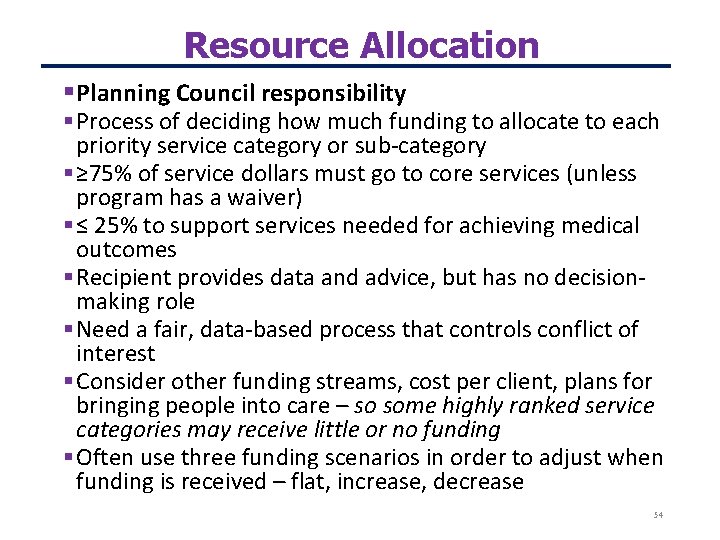 Resource Allocation

▪ Planning Council responsibility
▪ Process of deciding how much funding to allocate to each priority service category or sub-category
▪ ≥75% of service dollars must go to core services (unless program has a waiver)
▪ ≤ 25% to support services needed for achieving medical outcomes
▪ Recipient provides data and advice, but has no decision-making role
▪ Need a fair, data-based process that controls conflict of interest
▪ Consider other funding streams, cost per client, plans for bringing people into care – so some highly ranked service categories may receive little or no funding
▪ Often use three funding scenarios in order to adjust when funding is received – flat, increase, decrease

54